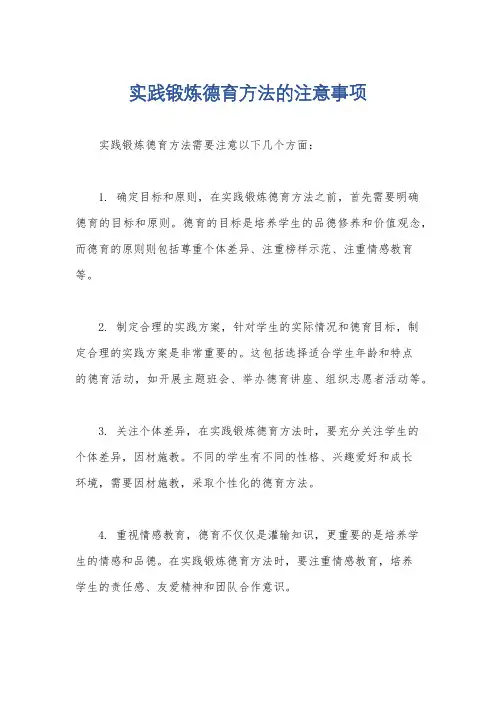 实践锻炼德育方法的注意事项

实践锻炼德育方法需要注意以下几个方面：

1. 确定目标和原则，在实践锻炼德育方法之前，首先需要明确德育的目标和原则。德育的目标是培养学生的品德修养和价值观念，而德育的原则则包括尊重个体差异、注重榜样示范、注重情感教育等。

2. 制定合理的实践方案，针对学生的实际情况和德育目标，制定合理的实践方案是非常重要的。这包括选择适合学生年龄和特点的德育活动，如开展主题班会、举办德育讲座、组织志愿者活动等。

3. 关注个体差异，在实践锻炼德育方法时，要充分关注学生的个体差异，因材施教。不同的学生有不同的性格、兴趣爱好和成长环境，需要因材施教，采取个性化的德育方法。

4. 重视情感教育，德育不仅仅是灌输知识，更重要的是培养学生的情感和品德。在实践锻炼德育方法时，要注重情感教育，培养学生的责任感、友爱精神和团队合作意识。